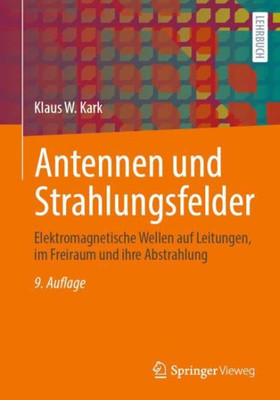 LEHRBUCH

Klaus W. Kark

Antennen und Strahlungsfelder

Elektromagnetische Wellen auf Leitungen, im Freiraum und ihre Abstrahlung

9. Auflage

Springer Vieweg